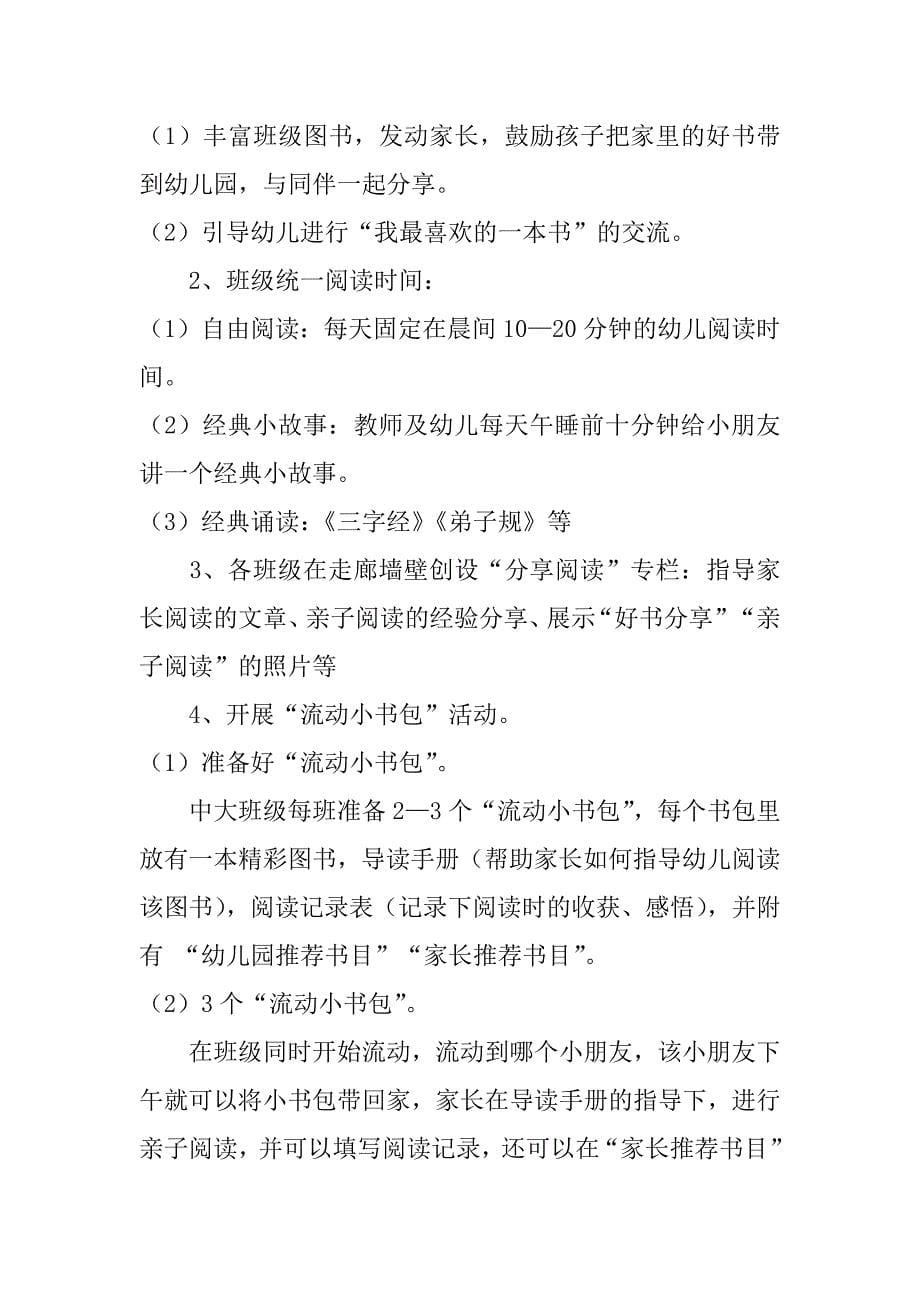 （1）丰富班级图书，发动家长，鼓励孩子把家里的好书带到幼儿园，与同伴一起分享。

（2）引导幼儿进行“我最喜欢的一本书”的交流。

2、班级统一阅读时间：

（1）自由阅读：每天固定在晨间 10—20 分钟的幼儿阅读时间。

（2）经典小故事：教师及幼儿每天午睡前十分钟给小朋友讲一个经典小故事。

（3）经典诵读：《三字经》《弟子规》等

3、各班级在走廊墙壁创设“分享阅读”专栏：指导家长阅读的文章、亲子阅读的经验分享、展示“好书分享”“亲子阅读”的照片等

4、开展“流动小书包”活动。

（1）准备好“流动小书包”。

中大班级每班准备 2—3 个“流动小书包”，每个书包里放有一本精彩图书，导读手册（帮助家长如何指导幼儿阅读该图书），阅读记录表（记录下阅读时的收获、感悟），并附有 “幼儿园推荐书目”“家长推荐书目”。

（2）3 个“流动小书包”。

在班级同时开始流动，流动到哪个小朋友，该小朋友下午就可以将小书包带回家，家长在导读手册的指导下，进行亲子阅读，并可以填写阅读记录，还可以在“家长推荐书目”